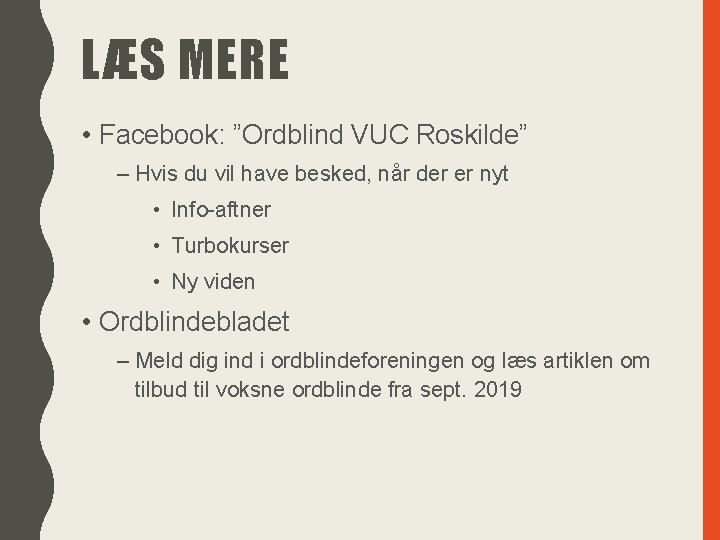 LÆS MERE

• Facebook: ”Ordblind VUC Roskilde”

– Hvis du vil have besked, når der er nyt

• Info-aftner

• Turbokurser

• Ny viden

• Ordblindebladet

– Meld dig ind i ordblindeforeningen og læs artiklen om tilbud til voksne ordblinde fra sept. 2019